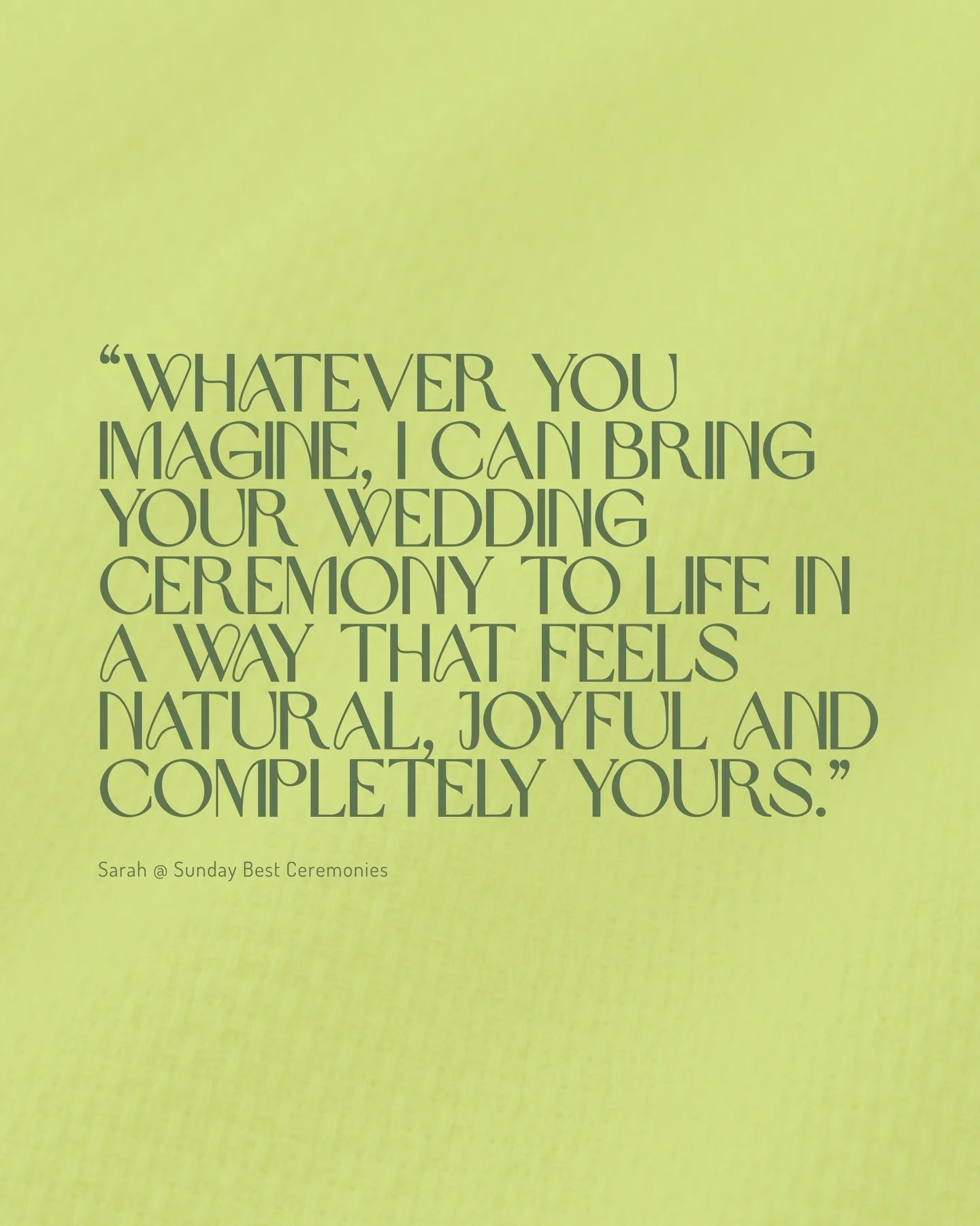 “WHATEVER YOU IMAGINE, I CAN BRING YOUR WEDDING CEREMONY TO LIFE IN A WAY THAT FEELS NATURAL, JOYFUL AND COMPLETELY YOURS.”

Sarah @ Sunday Best Ceremonies